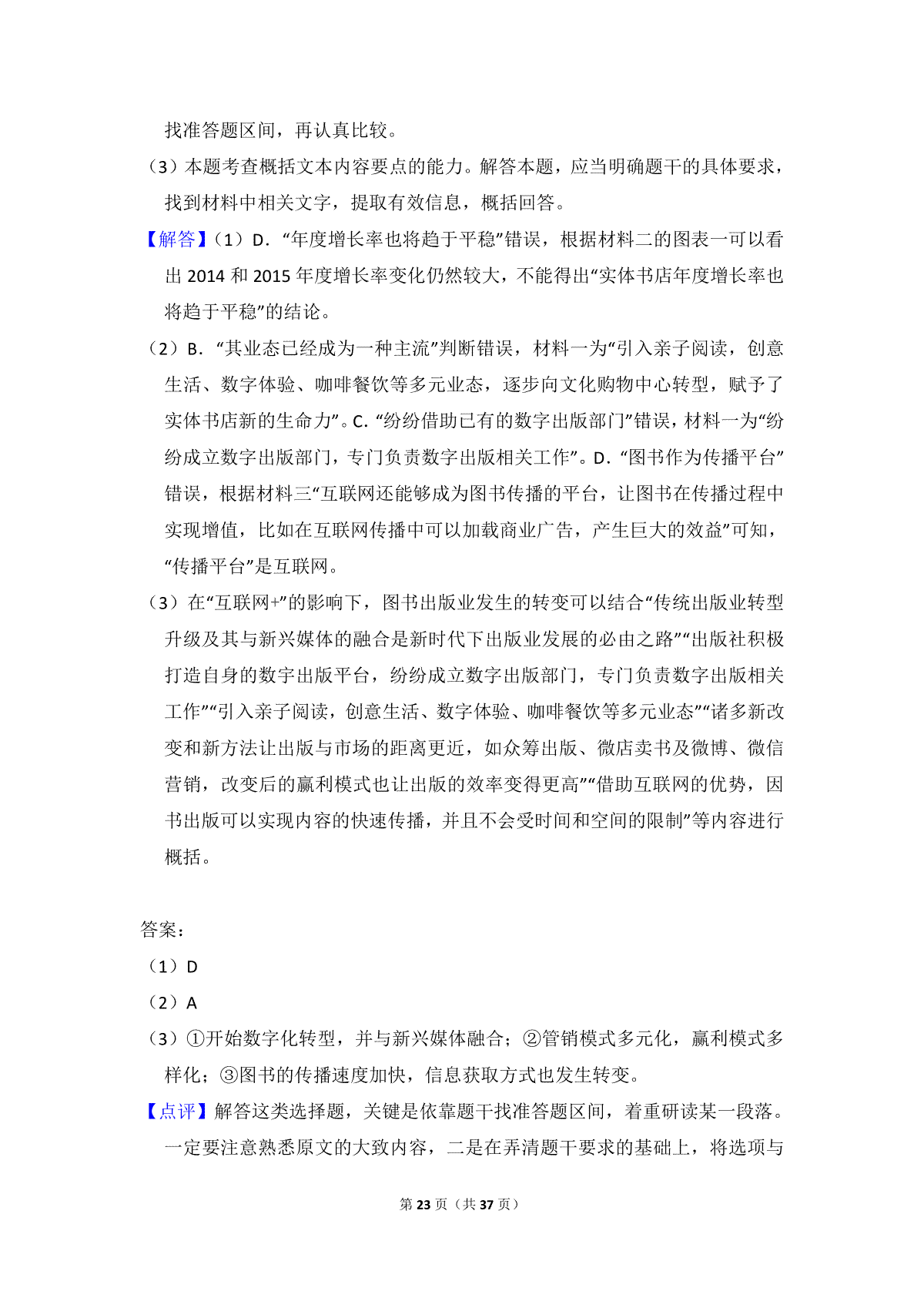 找准答题区间，再认真比较。

（3）本题考查概括文本内容要点的能力。解答本题，应当明确题干的具体要求，找到材料中相关文字，提取有效信息，概括回答。

【解答】（1）D．“年度增长率也将趋于平稳”错误，根据材料二的图表一可以看出 2014 和 2015 年度增长率变化仍然较大，不能得出“实体书店年度增长率也将趋于平稳”的结论。

（2）B．“其业态已经成为一种主流”判断错误，材料一为“引入亲子阅读，创意生活、数字体验、咖啡餐饮等多元业态，逐步向文化购物中心转型，赋予了实体书店新的生命力”。C.“纷纷借助已有的数字出版部门”错误，材料一为“纷纷成立数字出版部门，专门负责数字出版相关工作”。D.“图书作为传播平台”错误，根据材料三“互联网还能够成为图书传播的平台，让图书在传播过程中实现增值，比如在互联网传播中可以加载商业广告，产生巨大的效益”可知，“传播平台”是互联网。

（3）在“互联网+”的影响下，图书出版业发生的转变可以结合“传统出版业转型升级及其与新兴媒体的融合是新时代下出版业发展的必由之路”“出版社积极打造自身的数字出版平台，纷纷成立数字出版部门，专门负责数字出版相关工作”“引入亲子阅读，创意生活、数字体验、咖啡餐饮等多元业态”“诸多新改变和新方法让出版与市场的距离更近，如众筹出版、微店卖书及微博、微信营销，改变后的赢利模式也让出版的效率变得更高”“借助互联网的优势，因书出版可以实现内容的快速传播，并且不会受时间和空间的限制”等内容进行概括。

答案：

（1）D

（2）A

（3）①开始数字化转型，并与新兴媒体融合；②管销模式多元化，赢利模式多样化；③图书的传播速度加快，信息获取方式也发生转变。

【点评】解答这类选择题，关键是依靠题干找准答题区间，着重研读某一段落。一定要注意熟悉原文的大致内容，二是在弄清题干要求的基础上，将选项与

第 23 页（共 37 页）